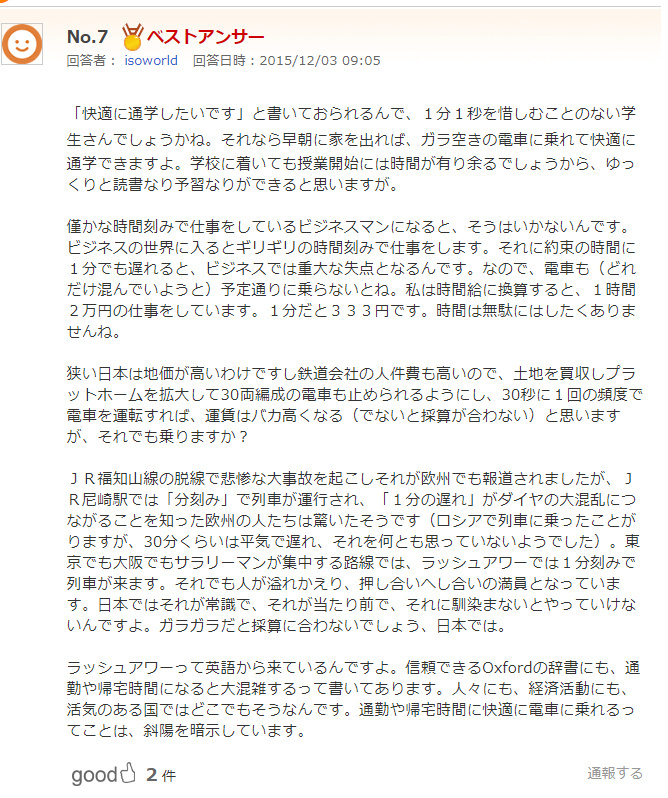 No.7 ベストアンサー
回答者： isoworld 回答日時：2015/12/03 09:05

「快適に通学したいです」と書いておられるんで、１分１秒を惜しむことのない学生さんでしょうかね。それなら早朝に家を出れば、ガラ空きの電車に乗れて快適に通学できますよ。学校に着いても授業開始には時間が有り余るでしょうから、ゆっくりと読書なり予習なりができると思いますが。

僅かな時間刻みで仕事をしているビジネスマンになると、そうはいかないんです。ビジネスの世界に入るとギリギリの時間刻みで仕事をします。それに約束の時間に１分でも遅れると、ビジネスでは重大な失点となるんです。なので、電車も（どれだけ混んでいようと）予定通りに乗らないとね。私は時間給に換算すると、１時間２万円の仕事をしています。１分だと３３３円です。時間は無駄にはしたくありませんね。

狭い日本は地価が高いわけですし鉄道会社の人件費も高いので、土地を買収しプラットホームを拡大して30両編成の電車も止められるようにし、30秒に１回の頻度で電車を運転すれば、運賃はバカ高くなる（でないと採算が合わない）と思いますが、それでも乗りますか？

ＪＲ福知山線の脱線で悲惨な大事故を起こしそれが欧州でも報道されましたが、ＪＲ尼崎駅では「分刻み」で列車が運行され、「１分の遅れ」がダイヤの大混乱につながることを知った欧州の人たちは驚いたそうです（ロシアで列車に乗ったことがりますが、30分くらいは平気で遅れ、それを何とも思っていないようでした）。東京でも大阪でもサラリーマンが集中する路線では、ラッシュアワーでは１分刻みで列車が来ます。それでも人が溢れかえり、押し合いへし合いの満員となっています。日本ではそれが常識で、それが当たり前で、それに馴染まないとやっていけないんですよ。ガラガラだと採算に合わないでしょう、日本では。

ラッシュアワーって英語から来ているんですよ。信頼できるOxfordの辞書にも、通勤や帰宅時間になると大混雑するって書いてあります。人々にも、経済活動にも、活気のある国ではどこでもそうなんです。通勤や帰宅時間に快適に電車に乗れるってことは、斜陽を暗示しています。

good 2 件
通報する